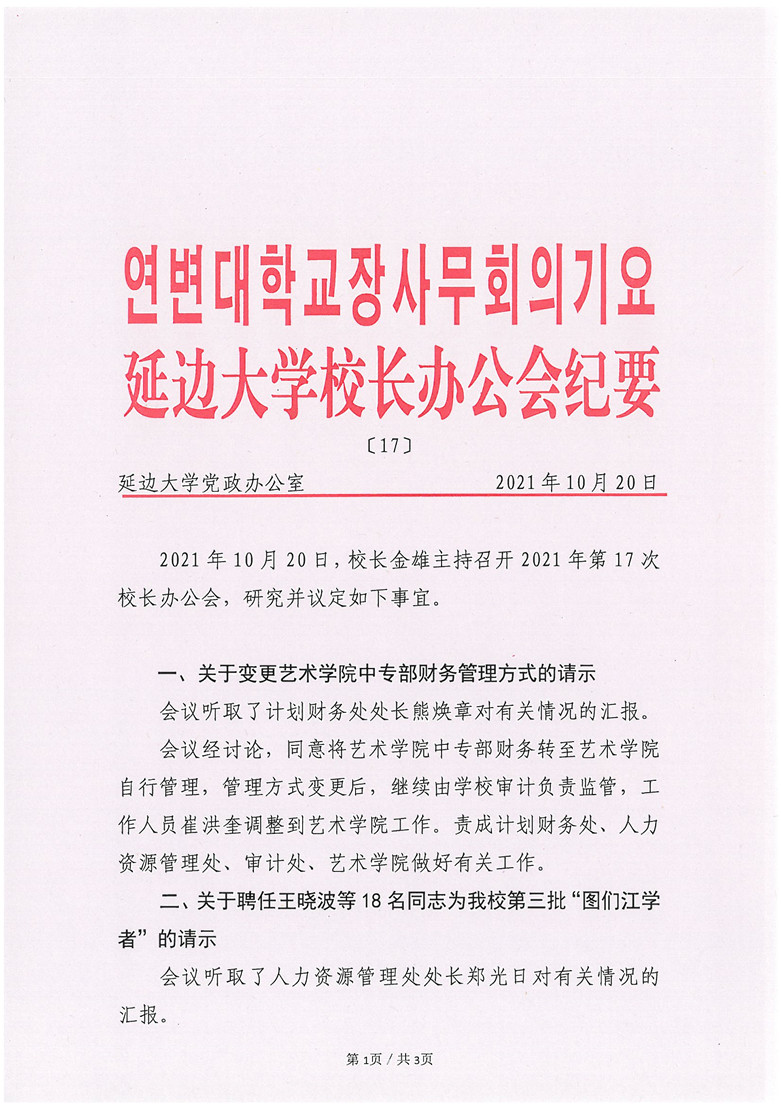 연변대학교장사무회의기요
延边大学校长办公会纪要

〔17〕

延边大学党政办公室 2021年10月20日

2021年10月20日，校长金雄主持召开2021年第17次校长办公会，研究并议定如下事宜。

一、关于变更艺术学院中专部财务管理方式的请示

会议听取了计划财务处处长熊焕章对有关情况的汇报。

会议经讨论，同意将艺术学院中专部财务转至艺术学院自行管理，管理方式变更后，继续由学校审计负责监管，工作人员崔洪奎调整到艺术学院工作。责成计划财务处、人力资源管理处、审计处、艺术学院做好有关工作。

二、关于聘任王晓波等18名同志为我校第三批“图们江学者”的请示

会议听取了人力资源管理处处长郑光日对有关情况的汇报。

第1页 / 共3页